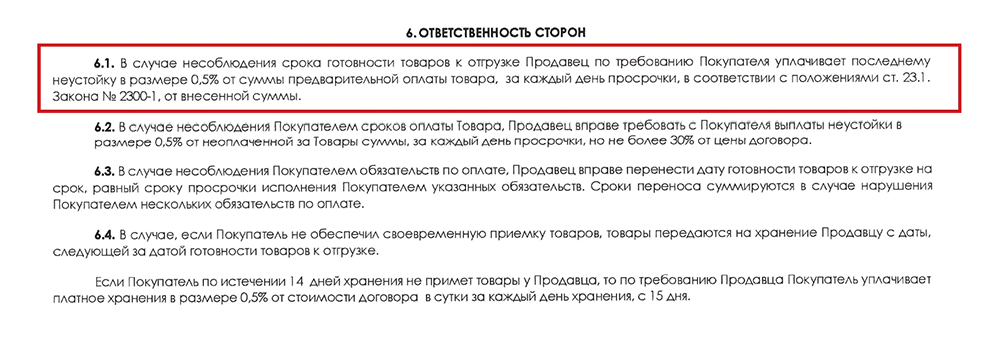 6. ОТВЕТСТВЕННОСТЬ СТОРОН

6.1. В случае несоблюдения срока готовности товаров к отгрузке Продавец по требованию Покупателя уплачивает последнему неустойку в размере 0,5% от суммы предварительной оплаты товара, за каждый день просрочки, в соответствии с положениями ст. 23.1. Закона № 2300-1, от внесенной суммы.

6.2. В случае несоблюдения Покупателем сроков оплаты Товара, Продавец вправе требовать с Покупателя выплаты неустойки в размере 0,5% от неоплаченной за Товары суммы, за каждый день просрочки, но не более 30% от цены договора.

6.3. В случае несоблюдения Покупателем обязательств по оплате, Продавец вправе перенести дату готовности товаров к отгрузке на срок, равный сроку просрочки исполнения Покупателем указанных обязательств. Сроки переноса суммируются в случае нарушения Покупателем нескольких обязательств по оплате.

6.4. В случае, если Покупатель не обеспечил своевременную приемку товаров, товары передаются на хранение Продавцу с даты, следующей за датой готовности товаров к отгрузке.

Если Покупатель по истечении 14 дней хранения не примет товары у Продавца, то по требованию Продавца Покупатель уплачивает платное хранения в размере 0,5% от стоимости договора в сутки за каждый день хранения, с 15 дня.